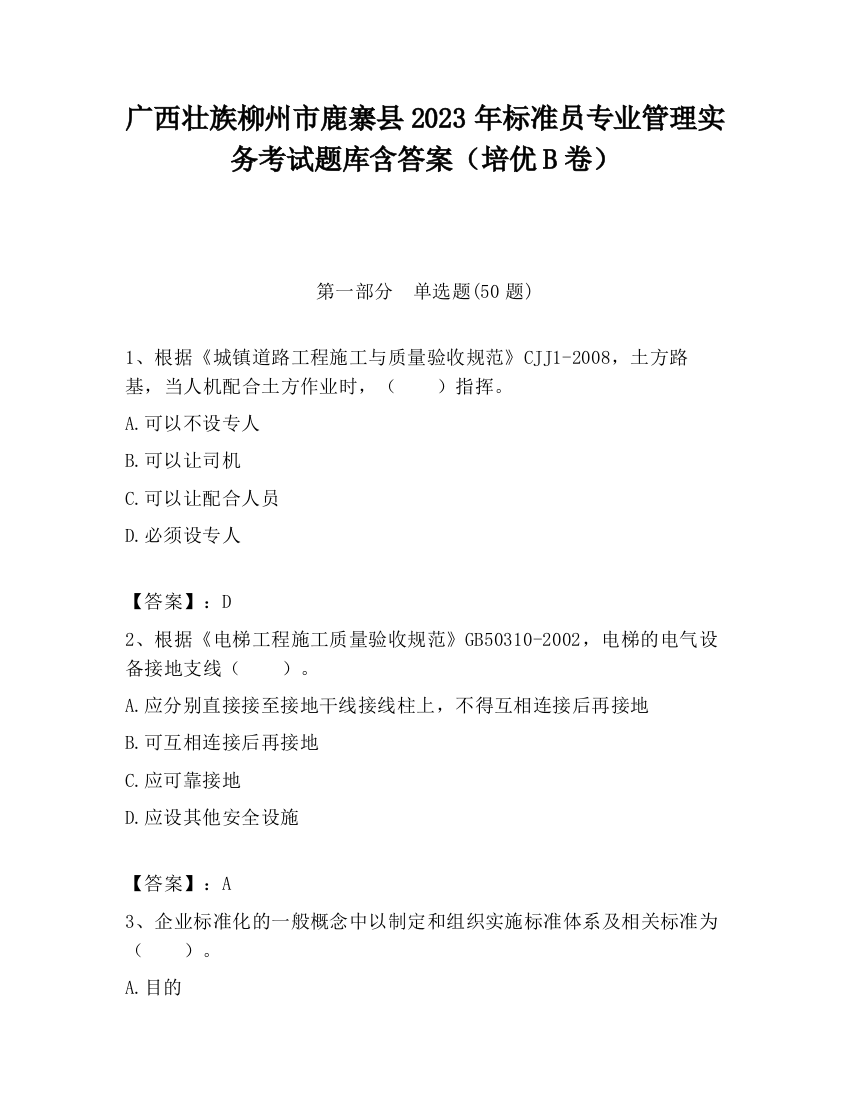 广西壮族柳州市鹿寨县2023年标准员专业管理实务考试题库含答案（培优B卷）

第一部分　单选题(50题)

1、根据《城镇道路工程施工与质量验收规范》CJJ1-2008，土方路基，当人机配合土方作业时，（　　）指挥。

A.可以不设专人

B.可以让司机

C.可以让配合人员

D.必须设专人

【答案】：D

2、根据《电梯工程施工质量验收规范》GB50310-2002，电梯的电气设备接地支线（　　）。

A.应分别直接接至接地干线接线柱上，不得互相连接后再接地

B.可互相连接后再接地

C.应可靠接地

D.应设其他安全设施

【答案】：A

3、企业标准化的一般概念中以制定和组织实施标准体系及相关标准为（　　）。

A.目的